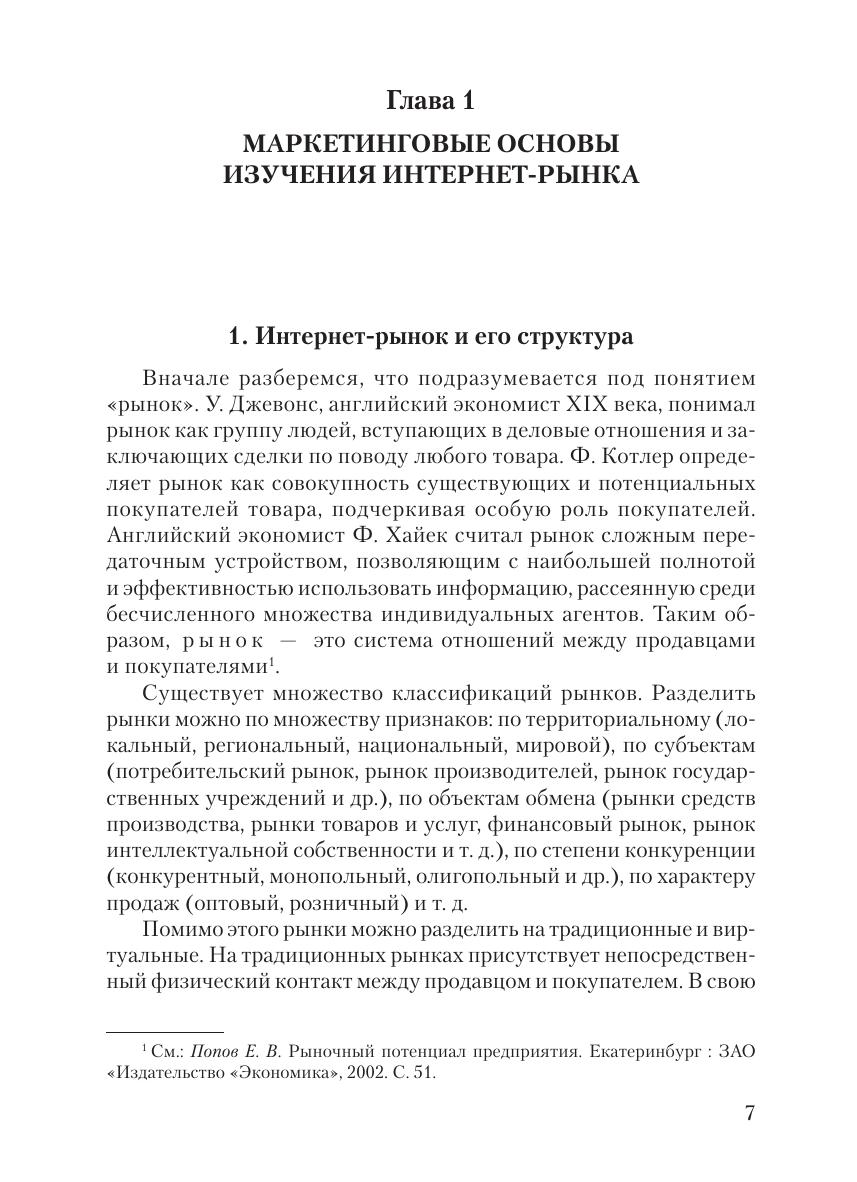 Глава 1

МАРКЕТИНГОВЫЕ ОСНОВЫ ИЗУЧЕНИЯ ИНТЕРНЕТ-РЫНКА

1. Интернет-рынок и его структура

Вначале разберемся, что подразумевается под понятием «рынок». У. Джевонс, английский экономист XIX века, понимал рынок как группу людей, вступающих в деловые отношения и заключающих сделки по поводу любого товара. Ф. Котлер определяет рынок как совокупность существующих и потенциальных покупателей товара, подчеркивая особую роль покупателей. Английский экономист Ф. Хайек считал рынок сложным передаточным устройством, позволяющим с наибольшей полнотой и эффективностью использовать информацию, рассеянную среди бесчисленного множества индивидуальных агентов. Таким образом, рынок — это система отношений между продавцами и покупателями$^1$.

Существует множество классификаций рынков. Разделить рынки можно по множеству признаков: по территориальному (локальный, региональный, национальный, мировой), по субъектам (потребительский рынок, рынок производителей, рынок государственных учреждений и др.), по объектам обмена (рынки средств производства, рынки товаров и услуг, финансовый рынок, рынок интеллектуальной собственности и т. д.), по степени конкуренции (конкурентный, монопольный, олигопольный и др.), по характеру продаж (оптовый, розничный) и т. д.

Помимо этого рынки можно разделить на традиционные и виртуальные. На традиционных рынках присутствует непосредственный физический контакт между продавцом и покупателем. В свою

$^1$ См.: Попов Е. В. Рыночный потенциал предприятия. Екатеринбург : ЗАО «Издательство «Экономика», 2002. С. 51.

7